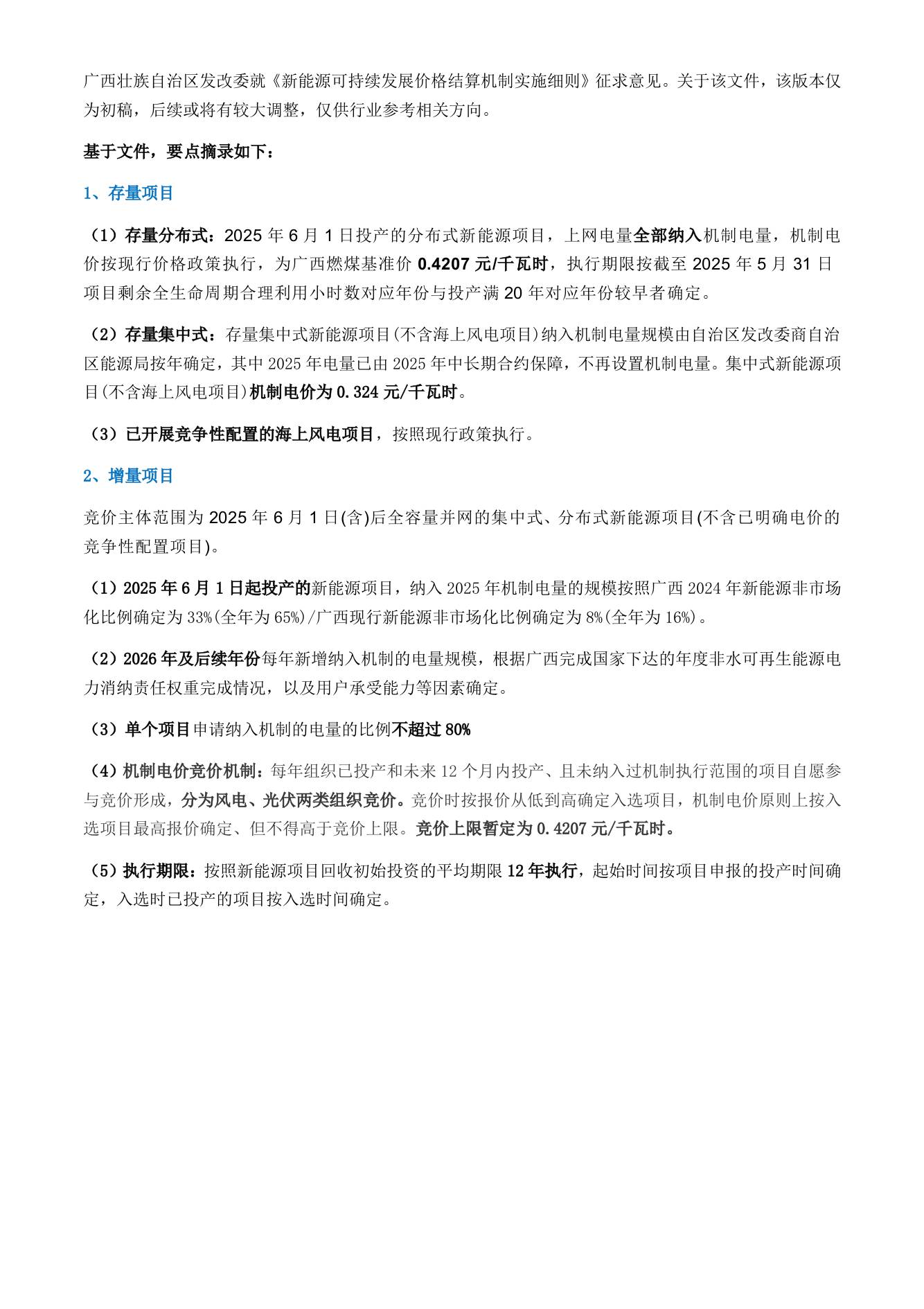 广西壮族自治区发改委就《新能源可持续发展价格结算机制实施细则》征求意见。关于该文件，该版本仅为初稿，后续或将有较大调整，仅供行业参考相关方向。

基于文件，要点摘录如下：

1、存量项目

（1）存量分布式：2025 年 6 月 1 日投产的分布式新能源项目，上网电量全部纳入机制电量，机制电价按现行价格政策执行，为广西燃煤基准价 0.4207 元/千瓦时，执行期限按截至 2025 年 5 月 31 日项目剩余全生命周期合理利用小时数对应年份与投产满 20 年对应年份较早者确定。

（2）存量集中式：存量集中式新能源项目(不含海上风电项目)纳入机制电量规模由自治区发改委商自治区能源局按年确定，其中 2025 年电量已由 2025 年中长期合约保障，不再设置机制电量。集中式新能源项目(不含海上风电项目)机制电价为 0.324 元/千瓦时。

（3）已开展竞争性配置的海上风电项目，按照现行政策执行。

2、增量项目

竞价主体范围为 2025 年 6 月 1 日(含)后全容量并网的集中式、分布式新能源项目(不含已明确电价的竞争性配置项目)。

（1）2025 年 6 月 1 日起投产的新能源项目，纳入 2025 年机制电量的规模按照广西 2024 年新能源非市场化比例确定为 33%(全年为 65%)/广西现行新能源非市场化比例确定为 8%(全年为 16%)。

（2）2026 年及后续年份每年新增纳入机制的电量规模，根据广西完成国家下达的年度非水可再生能源电力消纳责任权重完成情况，以及用户承受能力等因素确定。

（3）单个项目申请纳入机制的电量的比例不超过 80%

（4）机制电价竞价机制：每年组织已投产和未来 12 个月内投产、且未纳入过机制执行范围的项目自愿参与竞价形成，分为风电、光伏两类组织竞价。竞价时按报价从低到高确定入选项目，机制电价原则上按入选项目最高报价确定、但不得高于竞价上限。竞价上限暂定为 0.4207 元/千瓦时。

（5）执行期限：按照新能源项目回收初始投资的平均期限 12 年执行，起始时间按项目申报的投产时间确定，入选时已投产的项目按入选时间确定。